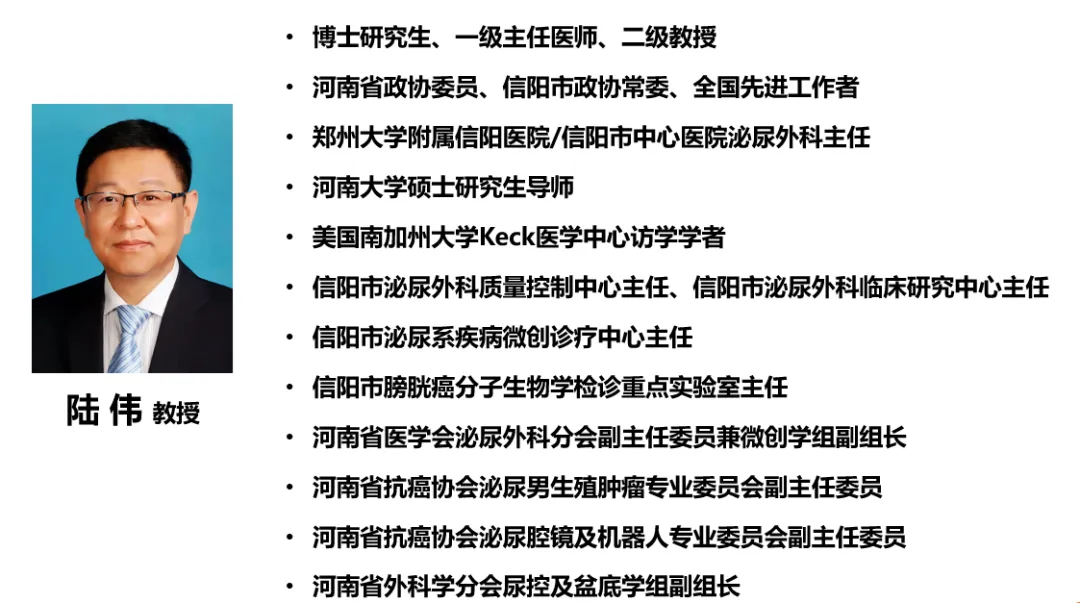 陆 伟 教授

• 博士研究生、一级主任医师、二级教授
• 河南省政协委员、信阳市政协常委、全国先进工作者
• 郑州大学附属信阳医院/信阳市中心医院泌尿外科主任
• 河南大学硕士研究生导师
• 美国南加州大学Keck医学中心访学学者
• 信阳市泌尿外科质量控制中心主任、信阳市泌尿外科临床研究中心主任
• 信阳市泌尿系疾病微创诊疗中心主任
• 信阳市膀胱癌分子生物学检诊重点实验室主任
• 河南省医学会泌尿外科分会副主任委员兼微创学组副组长
• 河南省抗癌协会泌尿男生殖肿瘤专业委员会副主任委员
• 河南省抗癌协会泌尿腔镜及机器人专业委员会副主任委员
• 河南省外科学分会尿控及盆底学组副组长